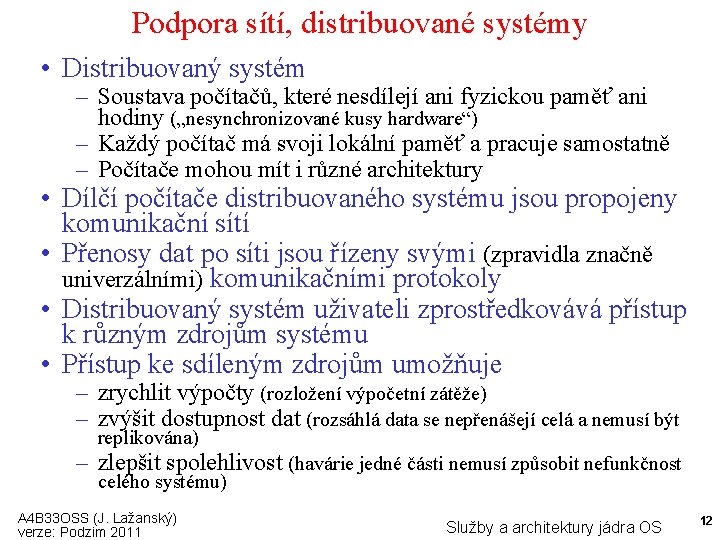 Podpora sítí, distribuované systémy

• Distribuovaný systém
– Soustava počítačů, které nesdílejí ani fyzickou paměť ani hodiny („nesynchronizované kusy hardware“)
– Každý počítač má svoji lokální paměť a pracuje samostatně
– Počítače mohou mít i různé architektury
• Dílčí počítače distribuovaného systému jsou propojeny komunikační sítí
• Přenosy dat po síti jsou řízeny svými (zpravidla značně univerzálními) komunikačními protokoly
• Distribuovaný systém uživateli zprostředkovává přístup k různým zdrojům systému
• Přístup ke sdíleným zdrojům umožňuje
– zrychlit výpočty (rozložení výpočetní zátěže)
– zvýšit dostupnost dat (rozsáhlá data se nepřenášejí celá a nemusí být replikována)
– zlepšit spolehlivost (havárie jedné části nemusí způsobit nefunkčnost celého systému)

A4B33OSS (J. Lažanský)
verze: Podzim 2011

Služby a architektury jádra OS

12